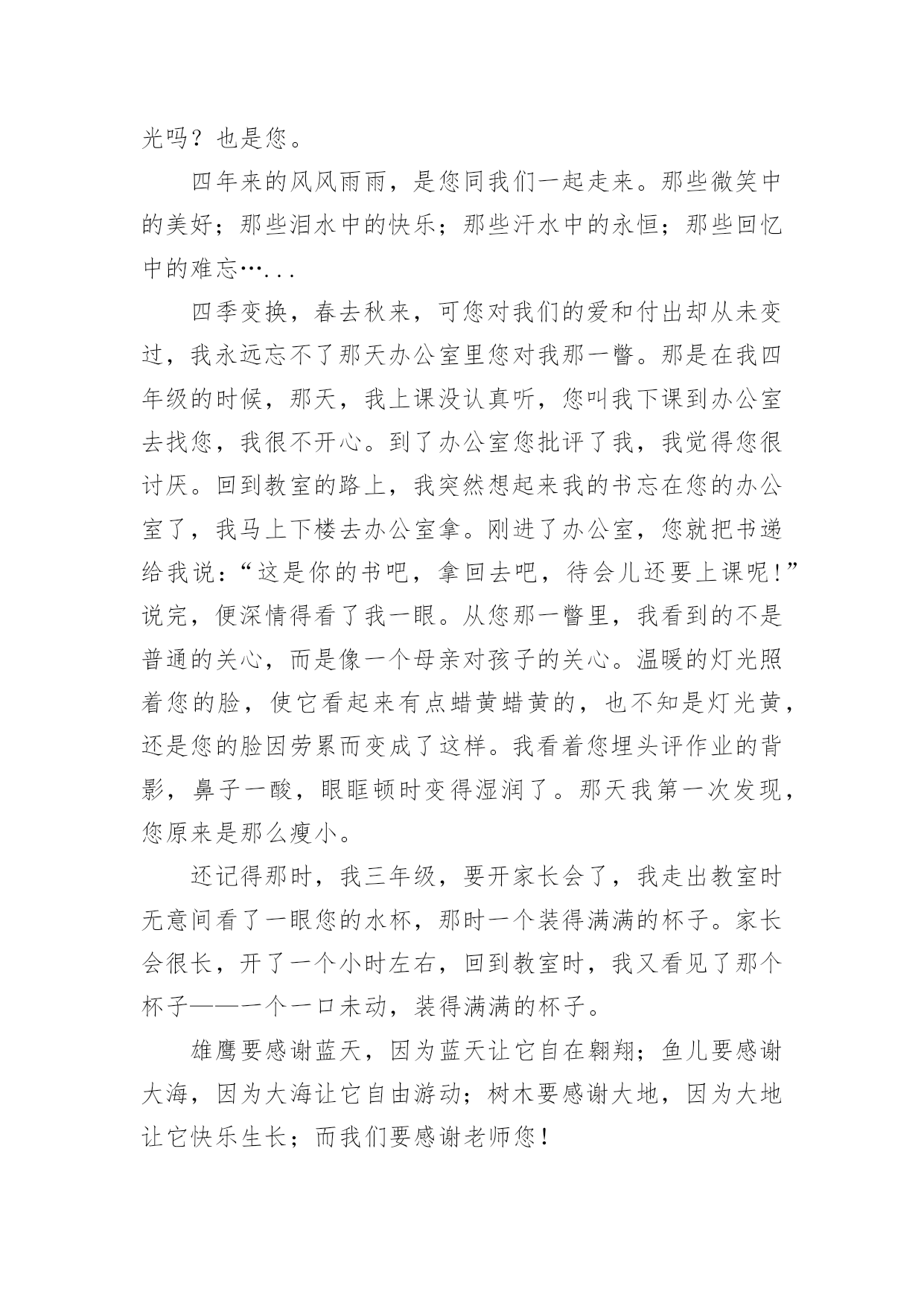 光吗？也是您。

四年来的风风雨雨，是您同我们一起走来。那些微笑中的美好；那些泪水中的快乐；那些汗水中的永恒；那些回忆中的难忘…...

四季变换，春去秋来，可您对我们的爱和付出却从未变过，我永远忘不了那天办公室里您对我那一瞥。那是在我四年级的时候，那天，我上课没认真听，您叫我下课到办公室去找您，我很不开心。到了办公室您批评了我，我觉得您很讨厌。回到教室的路上，我突然想起来我的书忘在您的办公室了，我马上下楼去办公室拿。刚进了办公室，您就把书递给我说：“这是你的书吧，拿回去吧，待会儿还要上课呢！”说完，便深情得看了我一眼。从您那一瞥里，我看到的不是普通的关心，而是像一个母亲对孩子的关心。温暖的灯光照着您的脸，使它看起来有点蜡黄蜡黄的，也不知是灯光黄，还是您的脸因劳累而变成了这样。我看着您埋头评作业的背影，鼻子一酸，眼眶顿时变得湿润了。那天我第一次发现，您原来是那么瘦小。

还记得那时，我三年级，要开家长会了，我走出教室时无意间看了一眼您的水杯，那时一个装得满满的杯子。家长会很长，开了一个小时左右，回到教室时，我又看见了那个杯子——一个一口未动，装得满满的杯子。

雄鹰要感谢蓝天，因为蓝天让它自在翱翔；鱼儿要感谢大海，因为大海让它自由游动；树木要感谢大地，因为大地让它快乐生长；而我们要感谢老师您！